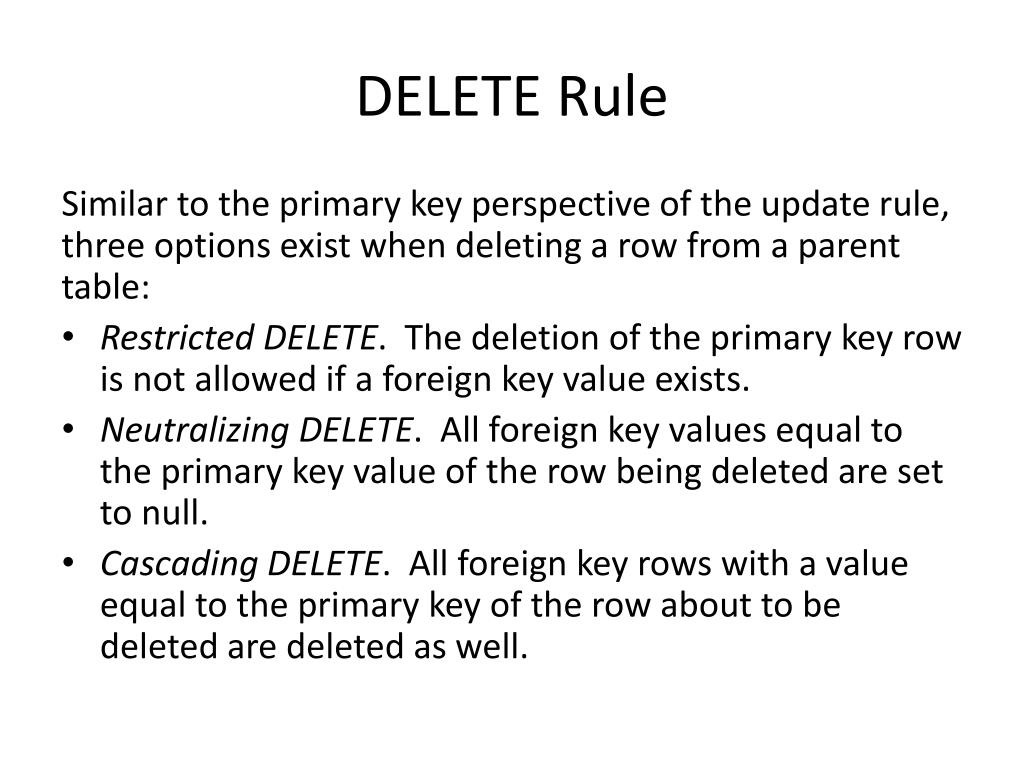 DELETE Rule

Similar to the primary key perspective of the update rule, three options exist when deleting a row from a parent table:

• Restricted DELETE. The deletion of the primary key row is not allowed if a foreign key value exists.
• Neutralizing DELETE. All foreign key values equal to the primary key value of the row being deleted are set to null.
• Cascading DELETE. All foreign key rows with a value equal to the primary key of the row about to be deleted are deleted as well.